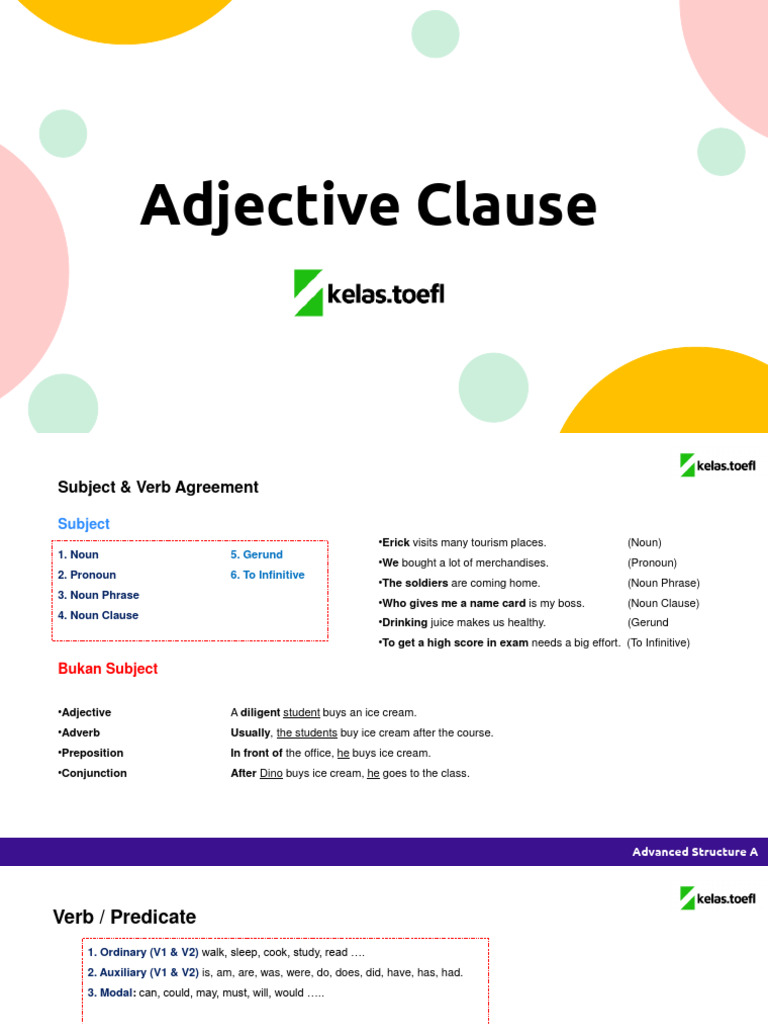 Adjective Clause

kelas.toefl

kelas.toefl

Subject & Verb Agreement

Subject

1. Noun
2. Pronoun
3. Noun Phrase
4. Noun Clause
5. Gerund
6. To Infinitive

•Erick visits many tourism places. (Noun)
•We bought a lot of merchandises. (Pronoun)
•The soldiers are coming home. (Noun Phrase)
•Who gives me a name card is my boss. (Noun Clause)
•Drinking juice makes us healthy. (Gerund
•To get a high score in exam needs a big effort. (To Infinitive)

Bukan Subject

•Adjective A diligent student buys an ice cream.
•Adverb Usually, the students buy ice cream after the course.
•Preposition In front of the office, he buys ice cream.
•Conjunction After Dino buys ice cream, he goes to the class.

Advanced Structure A

kelas.toefl

Verb / Predicate

1. Ordinary (V1 & V2) walk, sleep, cook, study, read ….
2. Auxiliary (V1 & V2) is, am, are, was, were, do, does, did, have, has, had.
3. Modal: can, could, may, must, will, would …..